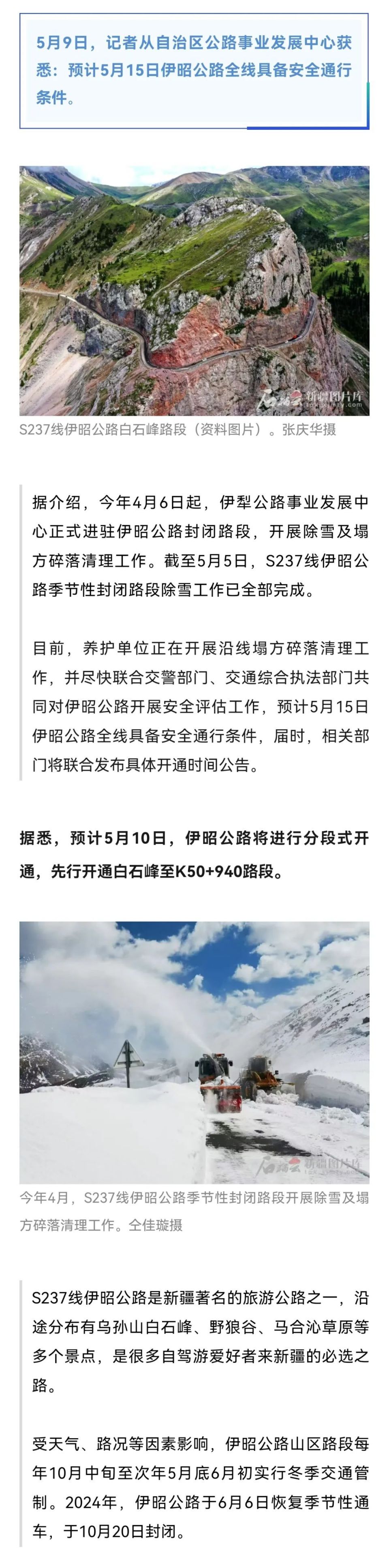 5月9日，记者从自治区公路事业发展中心获悉：预计5月15日伊昭公路全线具备安全通行条件。

石榴云 新疆图片库

S237线伊昭公路白石峰路段（资料图片）。张庆华摄

据介绍，今年4月6日起，伊犁公路事业发展中心正式进驻伊昭公路封闭路段，开展除雪及塌方碎落清理工作。截至5月5日，S237线伊昭公路季节性封闭路段除雪工作已全部完成。

目前，养护单位正在开展沿线塌方碎落清理工作，并尽快联合交警部门、交通综合执法部门共同对伊昭公路开展安全评估工作，预计5月15日伊昭公路全线具备安全通行条件，届时，相关部门将联合发布具体开通时间公告。

据悉，预计5月10日，伊昭公路将进行分段式开通，先行开通白石峰至K50+940路段。

石榴云 新疆图片库

今年4月，S237线伊昭公路季节性封闭路段开展除雪及塌方碎落清理工作。仝佳璇摄

S237线伊昭公路是新疆著名的旅游公路之一，沿途分布有乌孙山白石峰、野狼谷、马合沁草原等多个景点，是很多自驾游爱好者来新疆的必选之路。

受天气、路况等因素影响，伊昭公路山区路段每年10月中旬至次年5月底6月初实行冬季交通管制。2024年，伊昭公路于6月6日恢复季节性通车，于10月20日封闭。